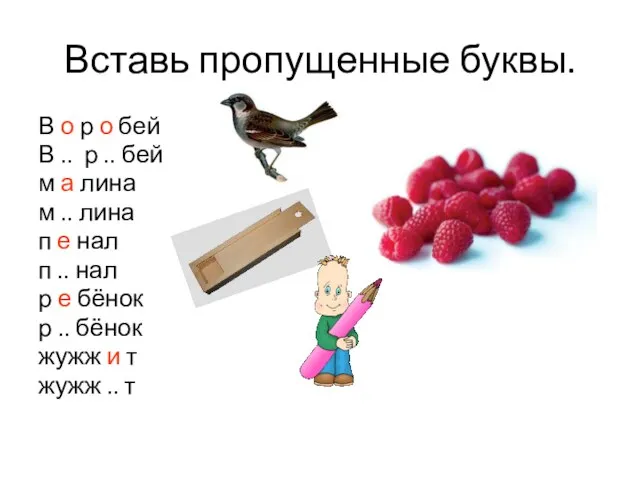 Вставь пропущенные буквы.

В о р о бей
В .. р .. бей
м а лина
м .. лина
п е нал
п .. нал
р е бёнок
р .. бёнок
жужж и т
жужж .. т